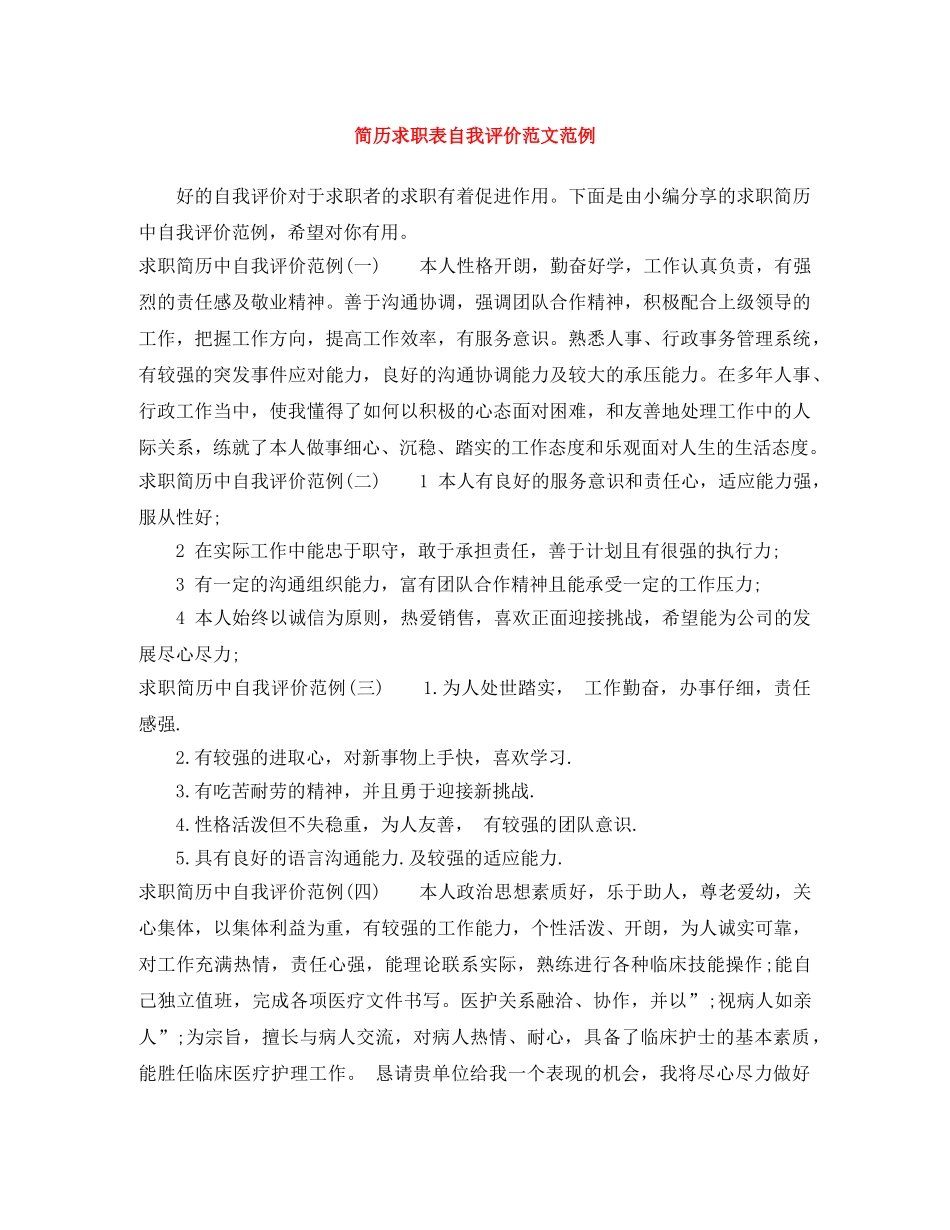 简历求职表自我评价范文范例

好的自我评价对于求职者的求职有着促进作用。下面是由小编分享的求职简历中自我评价范例，希望对你有用。

求职简历中自我评价范例(一)　　本人性格开朗，勤奋好学，工作认真负责，有强烈的责任感及敬业精神。善于沟通协调，强调团队合作精神，积极配合上级领导的工作，把握工作方向，提高工作效率，有服务意识。熟悉人事、行政事务管理系统，有较强的突发事件应对能力，良好的沟通协调能力及较大的承压能力。在多年人事、行政工作当中，使我懂得了如何以积极的心态面对困难，和友善地处理工作中的人际关系，练就了本人做事细心、沉稳、踏实的工作态度和乐观面对人生的生活态度。

求职简历中自我评价范例(二)　　1 本人有良好的服务意识和责任心，适应能力强，服从性好;

2 在实际工作中能忠于职守，敢于承担责任，善于计划且有很强的执行力;

3 有一定的沟通组织能力，富有团队合作精神且能承受一定的工作压力;

4 本人始终以诚信为原则，热爱销售，喜欢正面迎接挑战，希望能为公司的发展尽心尽力;

求职简历中自我评价范例(三)　　1.为人处世踏实，　工作勤奋，办事仔细，责任感强.

2.有较强的进取心，对新事物上手快，喜欢学习.

3.有吃苦耐劳的精神，并且勇于迎接新挑战.

4.性格活泼但不失稳重，为人友善，　有较强的团队意识.

5.具有良好的语言沟通能力.及较强的适应能力.

求职简历中自我评价范例(四)　　本人政治思想素质好，乐于助人，尊老爱幼，关心集体，以集体利益为重，有较强的工作能力，个性活泼、开朗，为人诚实可靠，对工作充满热情，责任心强，能理论联系实际，熟练进行各种临床技能操作;能自己独立值班，完成各项医疗文件书写。医护关系融洽、协作，并以”;视病人如亲人”;为宗旨，擅长与病人交流，对病人热情、耐心，具备了临床护士的基本素质，能胜任临床医疗护理工作。　恳请贵单位给我一个表现的机会，我将尽心尽力做好